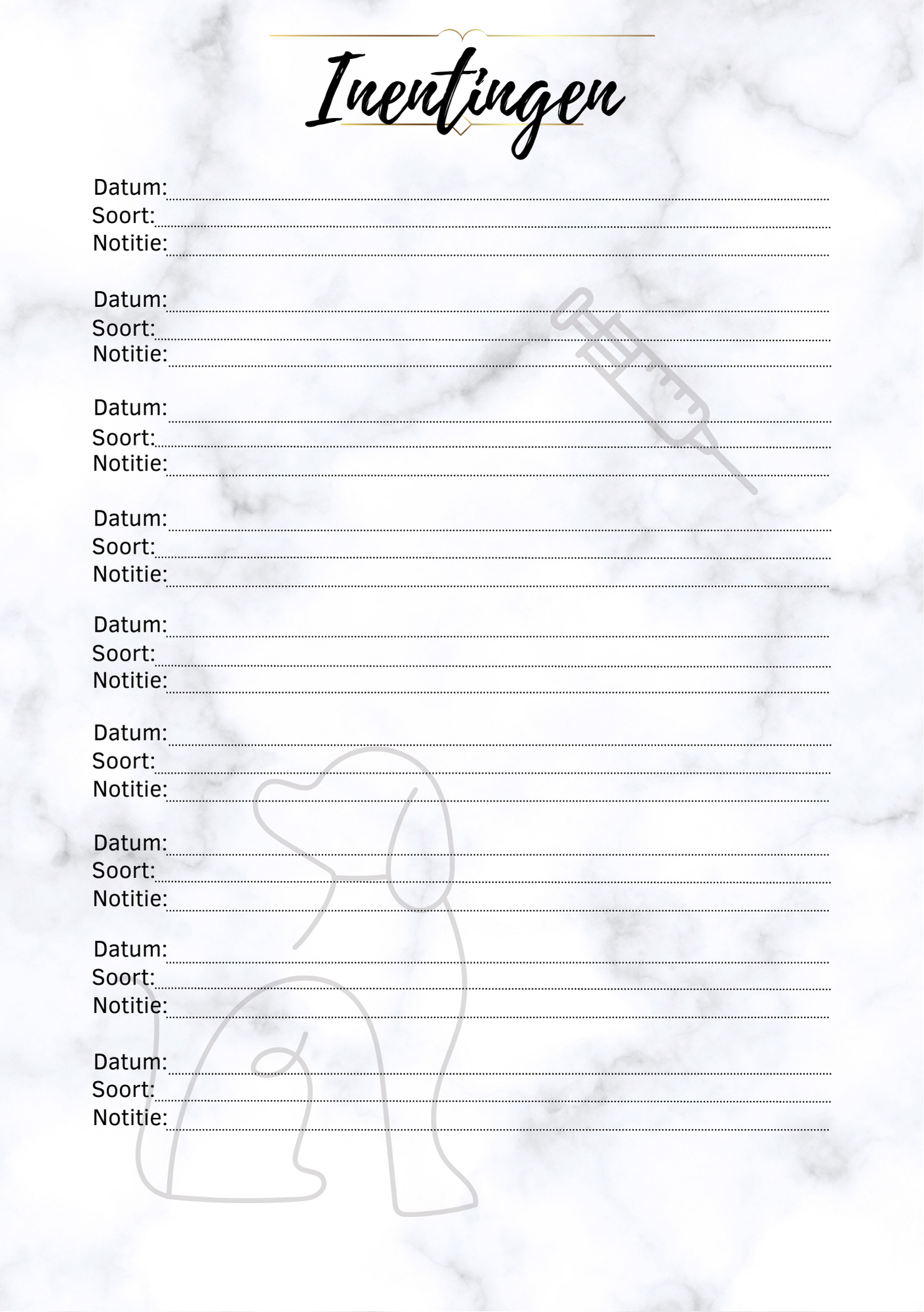 Inentingen

Datum:
Soort:
Notitie:

Datum:
Soort:
Notitie:

Datum:
Soort:
Notitie:

Datum:
Soort:
Notitie:

Datum:
Soort:
Notitie:

Datum:
Soort:
Notitie:

Datum:
Soort:
Notitie:

Datum:
Soort:
Notitie:

Datum:
Soort:
Notitie: